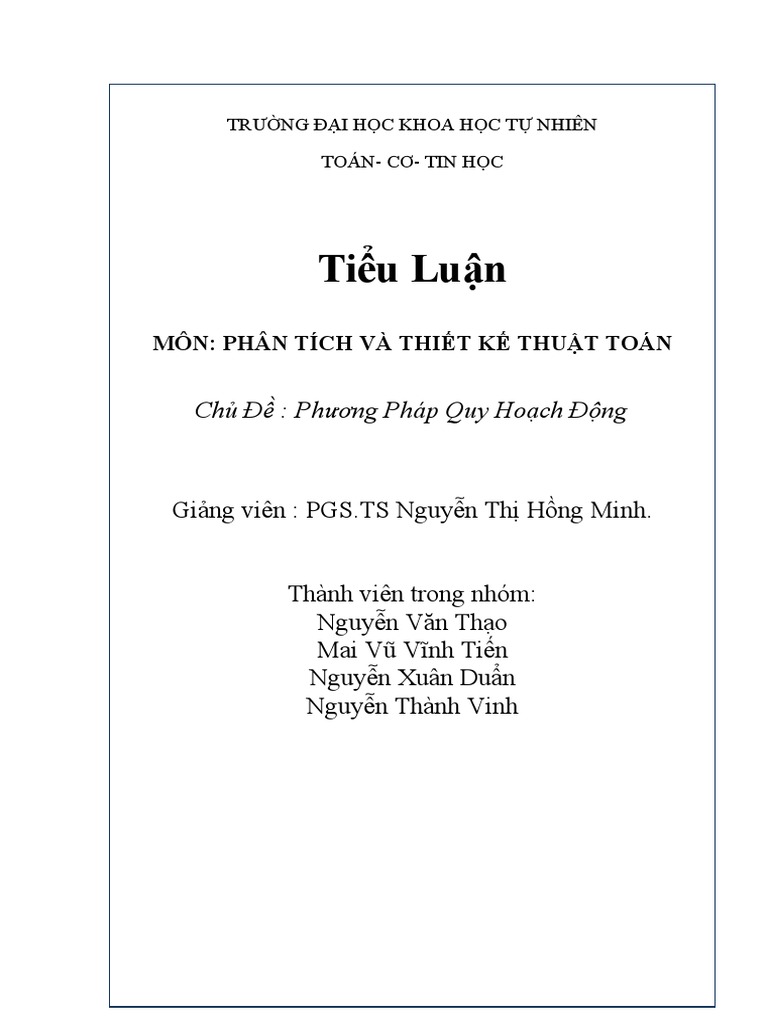 TRƯỜNG ĐẠI HỌC KHOA HỌC TỰ NHIÊN

TOÁN- CƠ- TIN HỌC

Tiểu Luận

MÔN: PHÂN TÍCH VÀ THIẾT KẾ THUẬT TOÁN

Chủ Đề : Phương Pháp Quy Hoạch Động

Giảng viên : PGS.TS Nguyễn Thị Hồng Minh.

Thành viên trong nhóm:
Nguyễn Văn Thạo
Mai Vũ Vĩnh Tiến
Nguyễn Xuân Duẩn
Nguyễn Thành Vinh